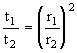 $\frac{t_1}{t_2} = \left(\frac{r_1}{r_2}\right)^2$